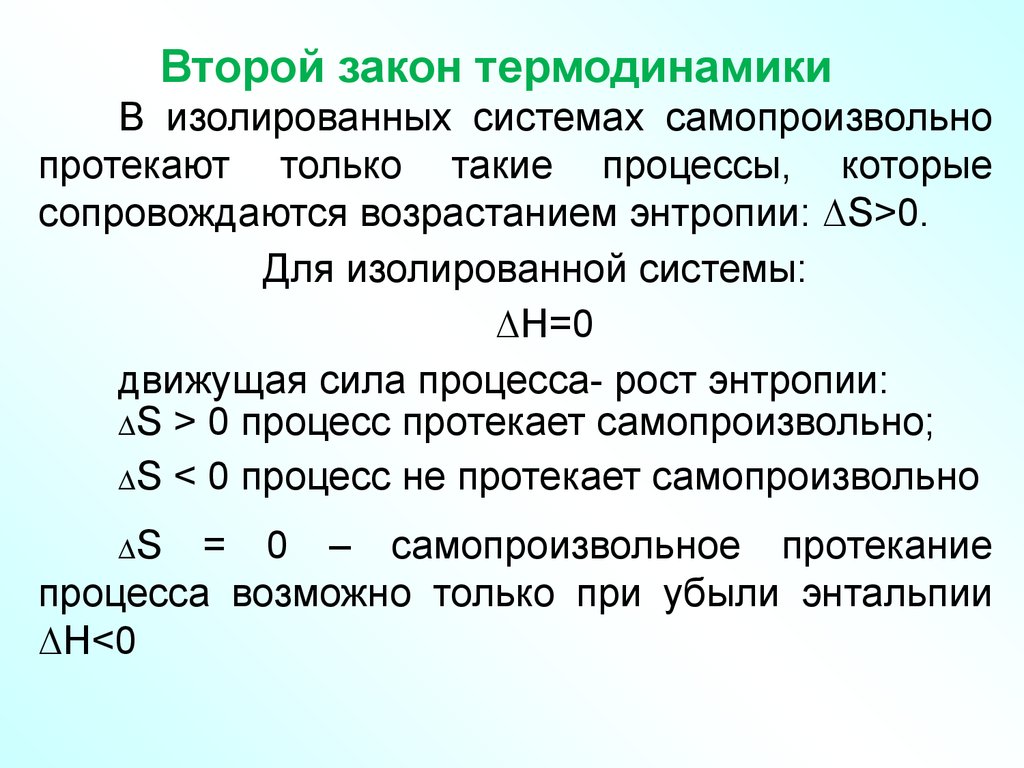 Второй закон термодинамики

В изолированных системах самопроизвольно протекают только такие процессы, которые сопровождаются возрастанием энтропии: $\Delta S>0$.

Для изолированной системы:

$\Delta H=0$

движущая сила процесса- рост энтропии:
$\Delta S > 0$ процесс протекает самопроизвольно;

$\Delta S < 0$ процесс не протекает самопроизвольно

$\Delta S = 0$ – самопроизвольное протекание процесса возможно только при убыли энтальпии $\Delta H<0$